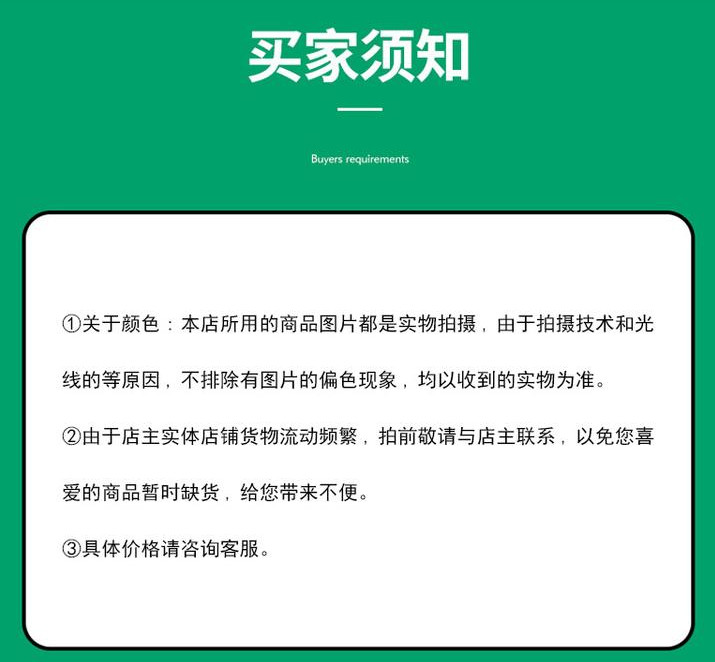 买家须知

Buyers requirements

①关于颜色：本店所用的商品图片都是实物拍摄，由于拍摄技术和光线的等原因，不排除有图片的偏色现象，均以收到的实物为准。

②由于店主实体店铺货物流动频繁，拍前敬请与店主联系，以免您喜爱的商品暂时缺货，给您带来不便。

③具体价格请咨询客服。